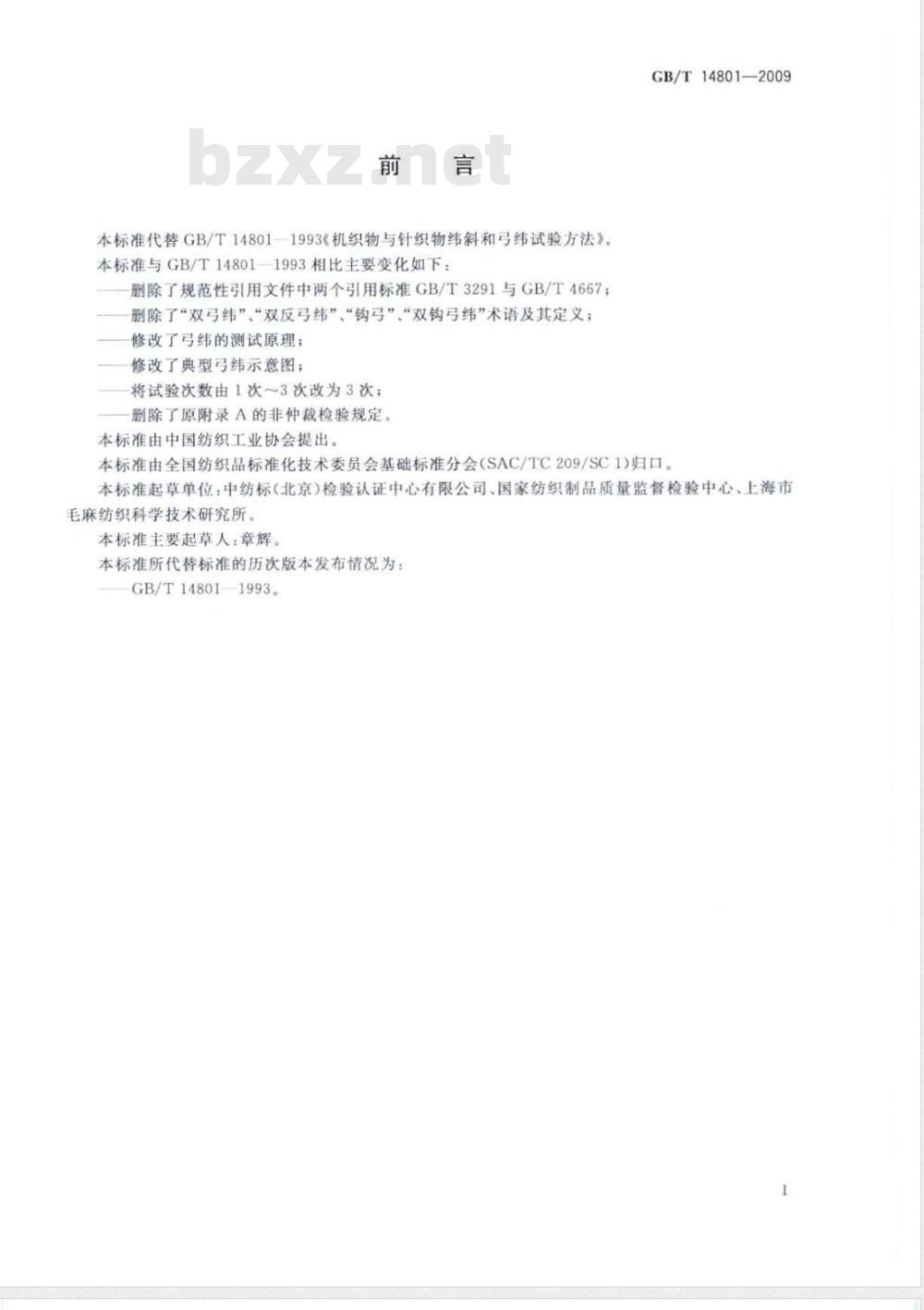 GB/T 14801—2009

bzxz.net

前 言

本标准代替 GB/T 14801—1993《机织物与针织物纬斜和弓纬试验方法》。

本标准与 GB/T 14801—1993 相比主要变化如下：

——删除了规范性引用文件中两个引用标准 GB/T 3291 与 GB/T 4667；

——删除了“双弓纬”、“双反弓纬”、“钩弓”、“双钩弓纬”术语及其定义；

——修改了弓纬的测试原理；

——修改了典型弓纬示意图；

——将试验次数由 1 次～3 次改为 3 次；

——删除了原附录 A 的非仲裁检验规定。

本标准由中国纺织工业协会提出。

本标准由全国纺织品标准化技术委员会基础标准分会(SAC/TC 209/SC 1)归口。

本标准起草单位：中纺标(北京)检验认证中心有限公司、国家纺织制品质量监督检验中心、上海市毛麻纺织科学技术研究所。

本标准主要起草人：章辉。

本标准所代替标准的历次版本发布情况为：

——GB/T 14801—1993。

I